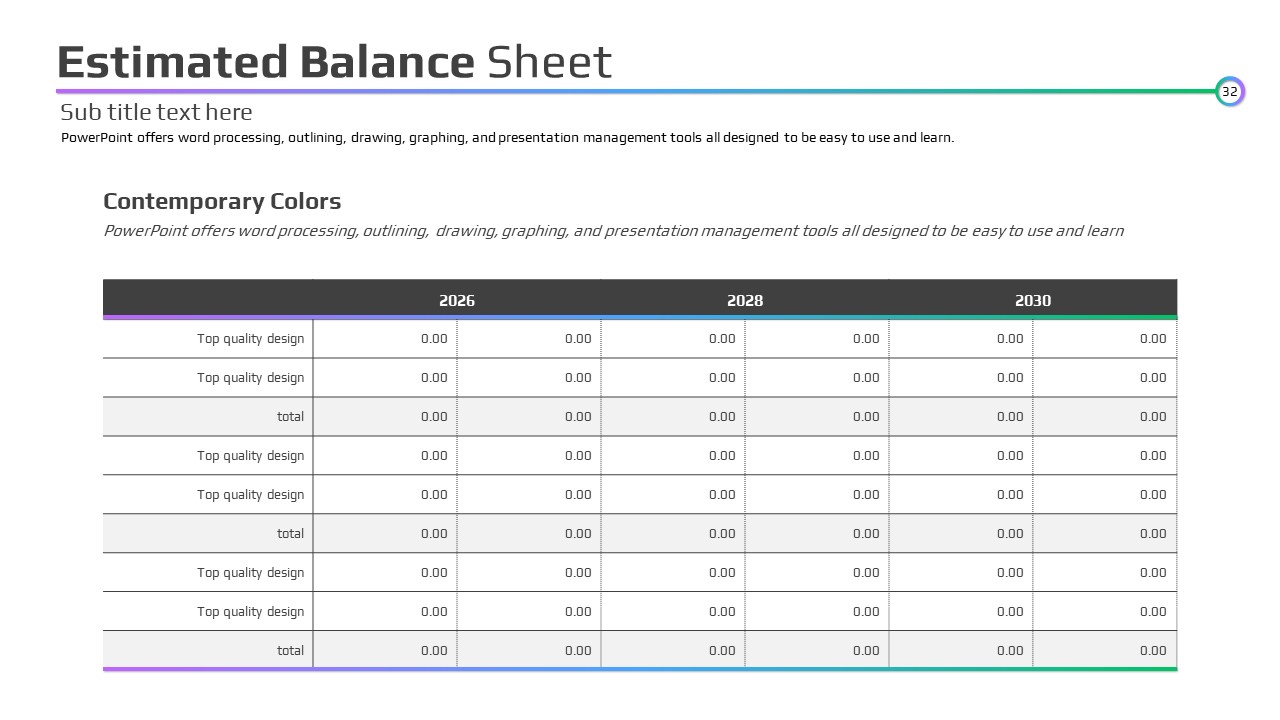 Estimated Balance Sheet

32

Sub title text here

PowerPoint offers word processing, outlining, drawing, graphing, and presentation management tools all designed to be easy to use and learn.

Contemporary Colors

PowerPoint offers word processing, outlining, drawing, graphing, and presentation management tools all designed to be easy to use and learn

| | 2026 | | 2028 | | 2030 | |
|---|---|---|---|---|---|---|
| Top quality design | 0.00 | 0.00 | 0.00 | 0.00 | 0.00 | 0.00 |
| Top quality design | 0.00 | 0.00 | 0.00 | 0.00 | 0.00 | 0.00 |
| total | 0.00 | 0.00 | 0.00 | 0.00 | 0.00 | 0.00 |
| Top quality design | 0.00 | 0.00 | 0.00 | 0.00 | 0.00 | 0.00 |
| Top quality design | 0.00 | 0.00 | 0.00 | 0.00 | 0.00 | 0.00 |
| total | 0.00 | 0.00 | 0.00 | 0.00 | 0.00 | 0.00 |
| Top quality design | 0.00 | 0.00 | 0.00 | 0.00 | 0.00 | 0.00 |
| Top quality design | 0.00 | 0.00 | 0.00 | 0.00 | 0.00 | 0.00 |
| total | 0.00 | 0.00 | 0.00 | 0.00 | 0.00 | 0.00 |